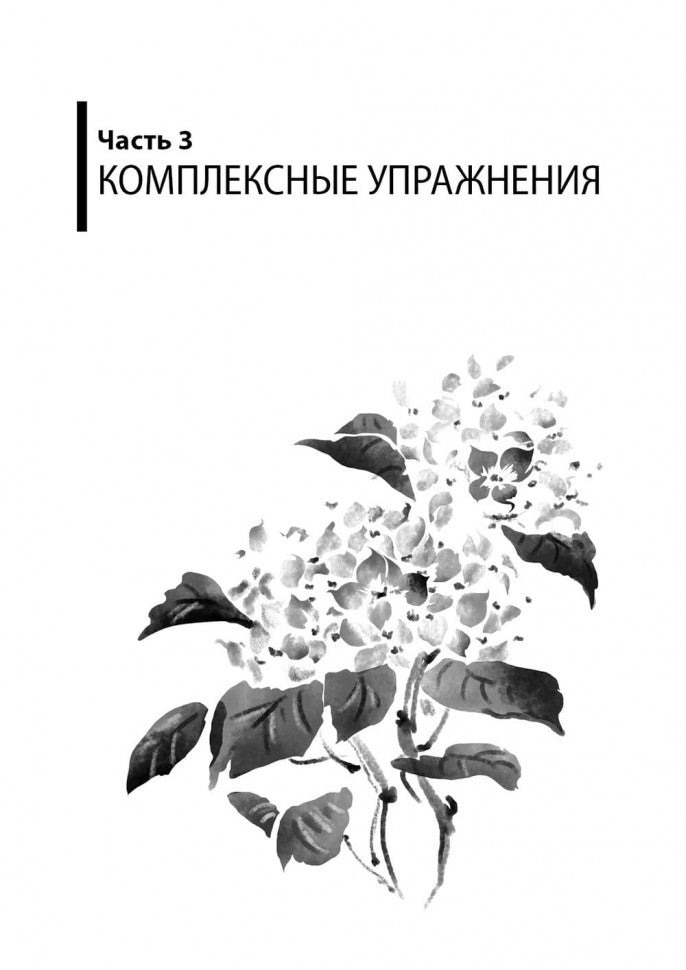 Часть 3
КОМПЛЕКСНЫЕ УПРАЖНЕНИЯ